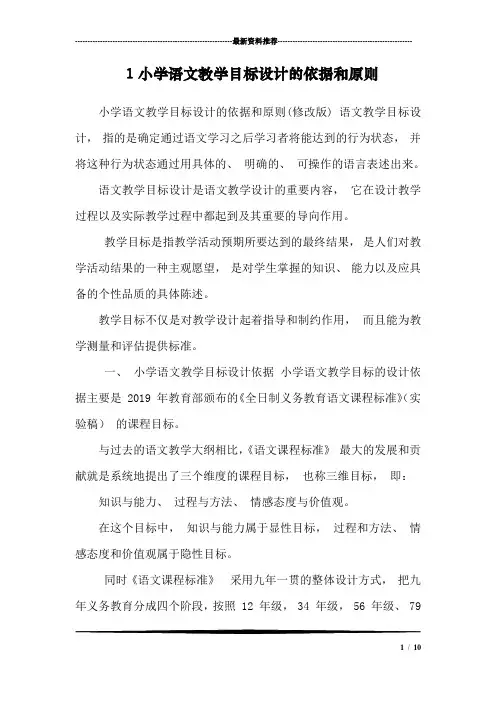 最新资料推荐

1 小学语文教学目标设计的依据和原则

小学语文教学目标设计的依据和原则(修改版) 语文教学目标设计， 指的是确定通过语文学习之后学习者将能达到的行为状态， 并将这种行为状态通过用具体的、 明确的、 可操作的语言表述出来。

语文教学目标设计是语文教学设计的重要内容， 它在设计教学过程以及实际教学过程中都起到及其重要的导向作用。

教学目标是指教学活动预期所要达到的最终结果， 是人们对教学活动结果的一种主观愿望， 是对学生掌握的知识、 能力以及应具备的个性品质的具体陈述。

教学目标不仅是对教学设计起着指导和制约作用， 而且能为教学测量和评估提供标准。

一、 小学语文教学目标设计依据 小学语文教学目标的设计依据主要是 2019 年教育部颁布的《全日制义务教育语文课程标准》(实验稿) 的课程目标。

与过去的语文教学大纲相比，《语文课程标准》 最大的发展和贡献就是系统地提出了三个维度的课程目标， 也称三维目标， 即：

知识与能力、 过程与方法、 情感态度与价值观。

在这个目标中， 知识与能力属于显性目标， 过程和方法、 情感态度和价值观属于隐性目标。

同时《语文课程标准》 采用九年一贯的整体设计方式， 把九年义务教育分成四个阶段，按照 12 年级， 34 年级， 56 年级、 79

1 / 10